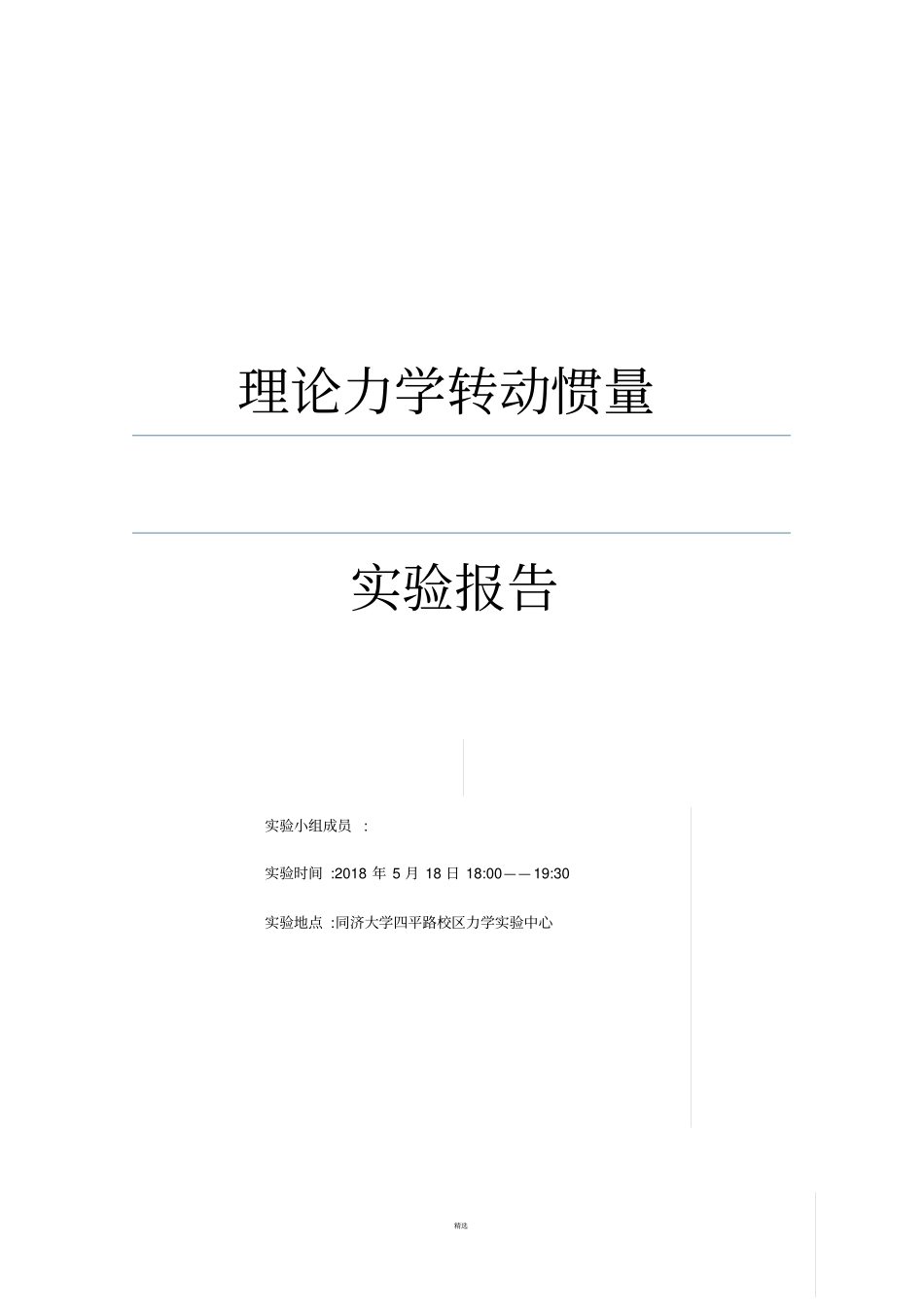 理论力学转动惯量

实验报告

实验小组成员 :

实验时间 :2018 年 5 月 18 日 18:00——19:30

实验地点 :同济大学四平路校区力学实验中心

精选